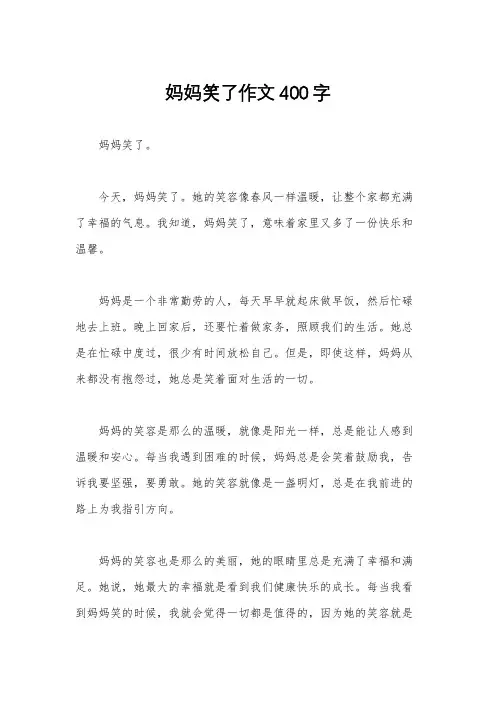 妈妈笑了作文400字

妈妈笑了。

今天，妈妈笑了。她的笑容像春风一样温暖，让整个家都充满了幸福的气息。我知道，妈妈笑了，意味着家里又多了一份快乐和温馨。

妈妈是一个非常勤劳的人，每天早早就起床做早饭，然后忙碌地去上班。晚上回家后，还要忙着做家务，照顾我们的生活。她总是在忙碌中度过，很少有时间放松自己。但是，即使这样，妈妈从来都没有抱怨过，她总是笑着面对生活的一切。

妈妈的笑容是那么的温暖，就像是阳光一样，总是能让人感到温暖和安心。每当我遇到困难的时候，妈妈总是会笑着鼓励我，告诉我要坚强，要勇敢。她的笑容就像是一盏明灯，总是在我前进的路上为我指引方向。

妈妈的笑容也是那么的美丽，她的眼睛里总是充满了幸福和满足。她说，她最大的幸福就是看到我们健康快乐的成长。每当我看到妈妈笑的时候，我就会觉得一切都是值得的，因为她的笑容就是